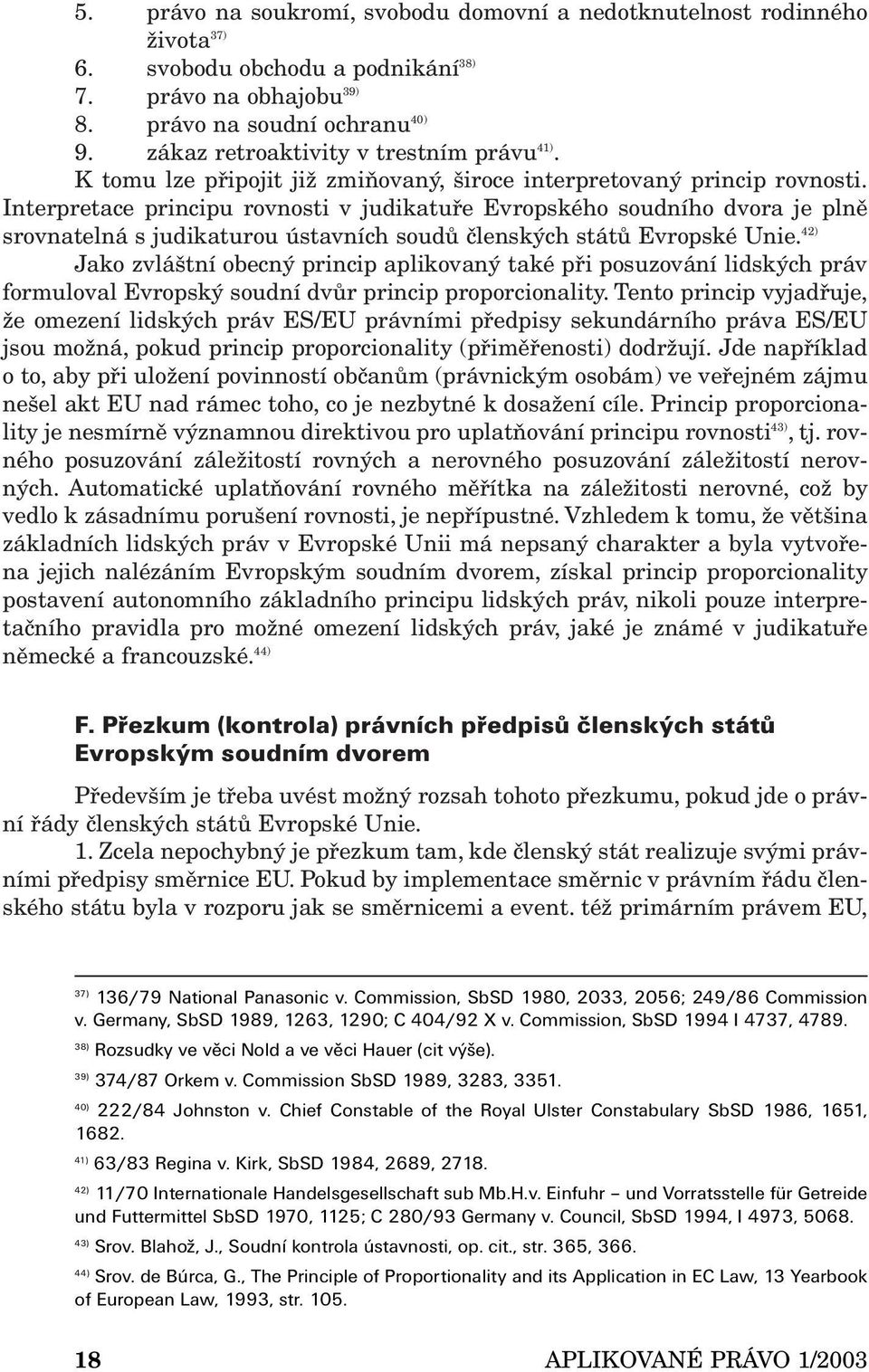 5. právo na soukromí, svobodu domovní a nedotknutelnost rodinného života$^{37)}$
6. svobodu obchodu a podnikání$^{38)}$
7. právo na obhajobu$^{39)}$
8. právo na soudní ochranu$^{40)}$
9. zákaz retroaktivity v trestním právu$^{41)}$.

K tomu lze připojit již zmiňovaný, široce interpretovaný princip rovnosti. Interpretace principu rovnosti v judikatuře Evropského soudního dvora je plně srovnatelná s judikaturou ústavních soudů členských států Evropské Unie.$^{42)}$

Jako zvláštní obecný princip aplikovaný také při posuzování lidských práv formuloval Evropský soudní dvůr princip proporcionality. Tento princip vyjadřuje, že omezení lidských práv ES/EU právními předpisy sekundárního práva ES/EU jsou možná, pokud princip proporcionality (přiměřenosti) dodržují. Jde například o to, aby při uložení povinností občanům (právnickým osobám) ve veřejném zájmu nešel akt EU nad rámec toho, co je nezbytné k dosažení cíle. Princip proporcionality je nesmírně významnou direktivou pro uplatňování principu rovnosti$^{43)}$, tj. rovného posuzování záležitostí rovných a nerovného posuzování záležitostí nerovných. Automatické uplatňování rovného měřítka na záležitosti nerovné, což by vedlo k zásadnímu porušení rovnosti, je nepřípustné. Vzhledem k tomu, že většina základních lidských práv v Evropské Unii má nepsaný charakter a byla vytvořena jejich nalézáním Evropským soudním dvorem, získal princip proporcionality postavení autonomního základního principu lidských práv, nikoli pouze interpretačního pravidla pro možné omezení lidských práv, jaké je známé v judikatuře německé a francouzské.$^{44)}$

F. Přezkum (kontrola) právních předpisů členských států Evropským soudním dvorem

Především je třeba uvést možný rozsah tohoto přezkumu, pokud jde o právní řády členských států Evropské Unie.

1. Zcela nepochybný je přezkum tam, kde členský stát realizuje svými právními předpisy směrnice EU. Pokud by implementace směrnic v právním řádu členského státu byla v rozporu jak se směrnicemi a event. též primárním právem EU,

$^{37)}$ 136/79 National Panasonic v. Commission, SbSD 1980, 2033, 2056; 249/86 Commission v. Germany, SbSD 1989, 1263, 1290; C 404/92 X v. Commission, SbSD 1994 I 4737, 4789.

$^{38)}$ Rozsudky ve věci Nold a ve věci Hauer (cit výše).

$^{39)}$ 374/87 Orkem v. Commission SbSD 1989, 3283, 3351.

$^{40)}$ 222/84 Johnston v. Chief Constable of the Royal Ulster Constabulary SbSD 1986, 1651, 1682.

$^{41)}$ 63/83 Regina v. Kirk, SbSD 1984, 2689, 2718.

$^{42)}$ 11/70 Internationale Handelsgesellschaft sub Mb.H.v. Einfuhr – und Vorratsstelle für Getreide und Futtermittel SbSD 1970, 1125; C 280/93 Germany v. Council, SbSD 1994, I 4973, 5068.

$^{43)}$ Srov. Blahož, J., Soudní kontrola ústavnosti, op. cit., str. 365, 366.

$^{44)}$ Srov. de Búrca, G., The Principle of Proportionality and its Application in EC Law, 13 Yearbook of European Law, 1993, str. 105.

18 APLIKOVANÉ PRÁVO 1/2003